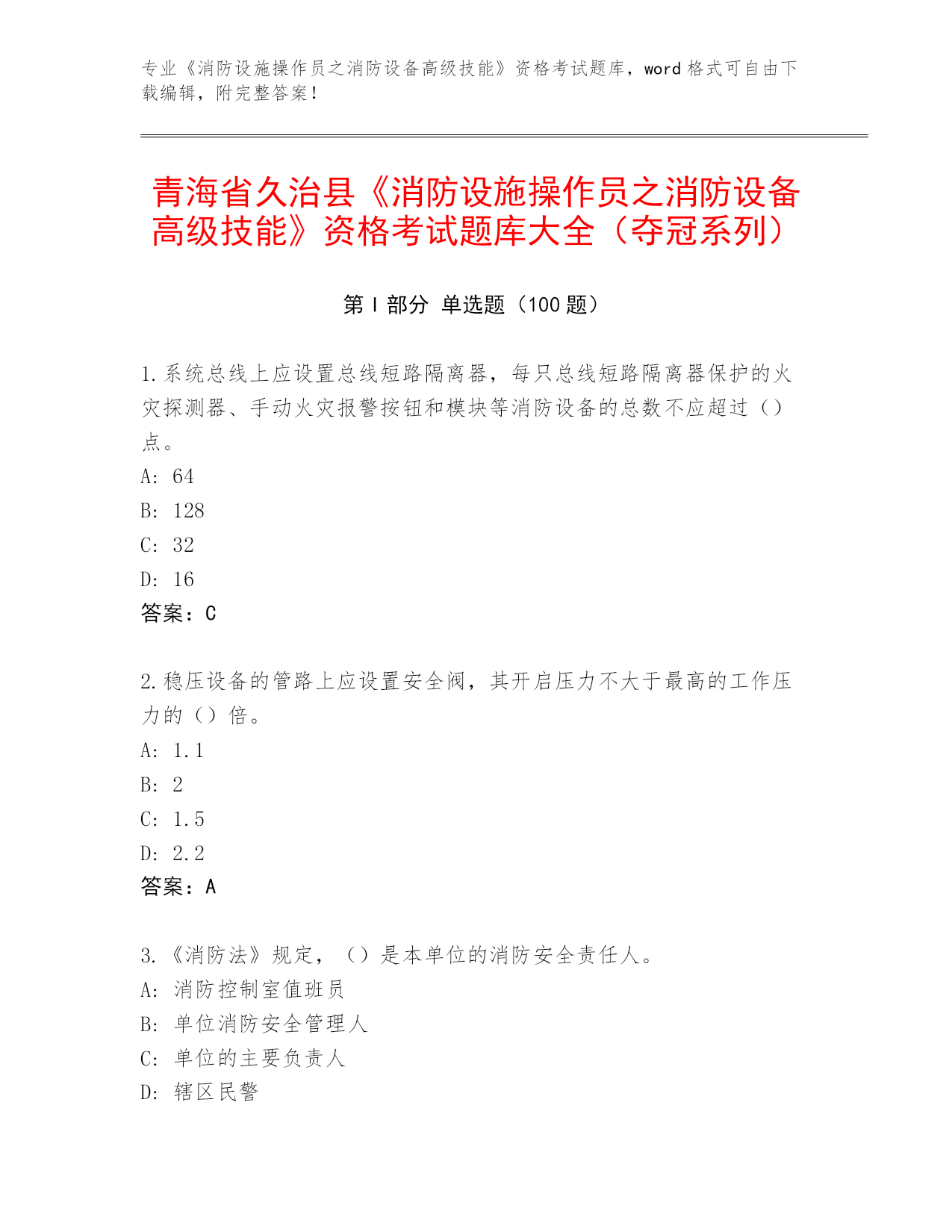 专业《消防设施操作员之消防设备高级技能》资格考试题库，word 格式可自由下载编辑，附完整答案！

青海省久治县《消防设施操作员之消防设备高级技能》资格考试题库大全（夺冠系列）

第 I 部分 单选题（100 题）

1.系统总线上应设置总线短路隔离器，每只总线短路隔离器保护的火灾探测器、手动火灾报警按钮和模块等消防设备的总数不应超过（）点。
A: 64
B: 128
C: 32
D: 16
答案：C

2.稳压设备的管路上应设置安全阀，其开启压力不大于最高的工作压力的（）倍。
A: 1.1
B: 2
C: 1.5
D: 2.2
答案：A

3.《消防法》规定，（）是本单位的消防安全责任人。
A: 消防控制室值班员
B: 单位消防安全管理人
C: 单位的主要负责人
D: 辖区民警